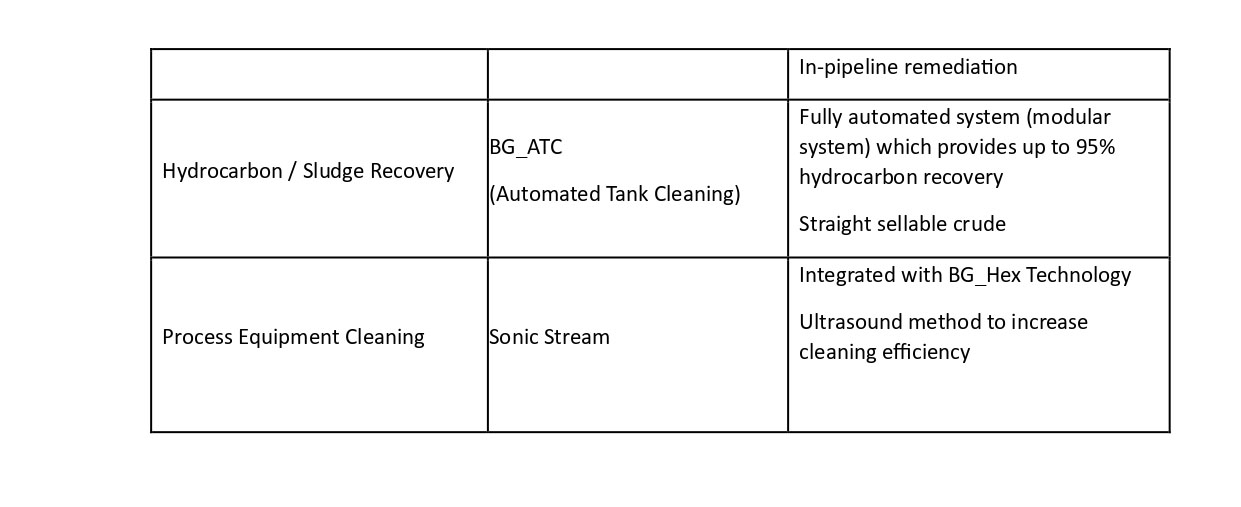 |  |  | In-pipeline remediation |
|---|---|---|
| Hydrocarbon / Sludge Recovery | BG_ATC (Automated Tank Cleaning) | Fully automated system (modular system) which provides up to 95% hydrocarbon recovery Straight sellable crude |
| Process Equipment Cleaning | Sonic Stream | Integrated with BG_Hex Technology Ultrasound method to increase cleaning efficiency |